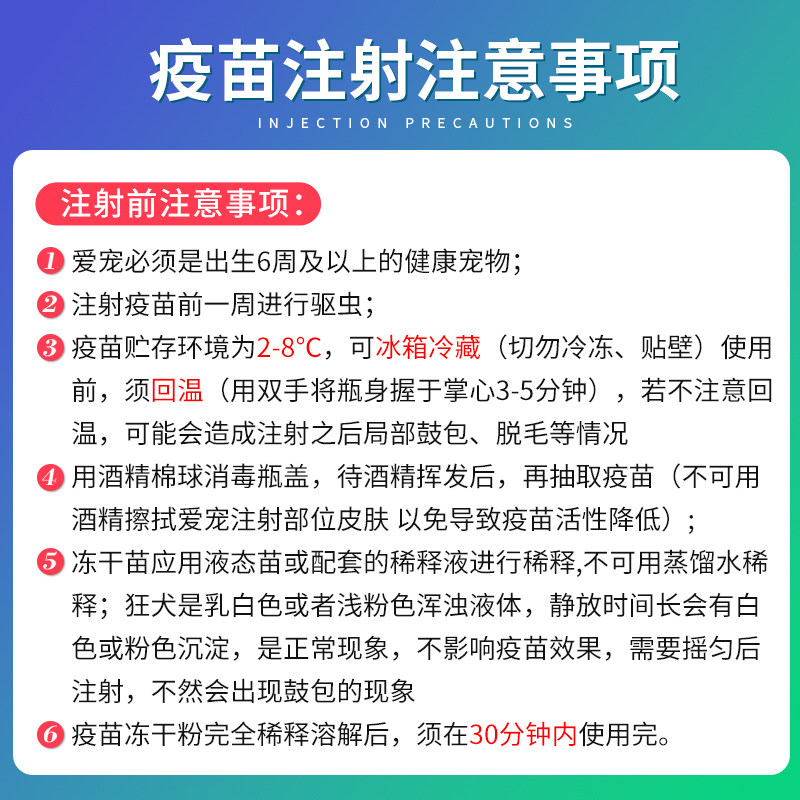 疫苗注射注意事项

INJECTION PRECAUTIONS

注射前注意事项：

1 爱宠必须是出生6周及以上的健康宠物；

2 注射疫苗前一周进行驱虫；

3 疫苗贮存环境为2-8°C，可冰箱冷藏（切勿冷冻、贴壁）使用前，须回温（用双手将瓶身握于掌心3-5分钟），若不注意回温，可能会造成注射之后局部鼓包、脱毛等情况

4 用酒精棉球消毒瓶盖，待酒精挥发后，再抽取疫苗（不可用酒精擦拭爱宠注射部位皮肤 以免导致疫苗活性降低）；

5 冻干苗应用液态苗或配套的稀释液进行稀释,不可用蒸馏水稀释；狂犬是乳白色或者浅粉色浑浊液体，静放时间长会有白色或粉色沉淀，是正常现象，不影响疫苗效果，需要摇匀后注射，不然会出现鼓包的现象

6 疫苗冻干粉完全稀释溶解后，须在30分钟内使用完。